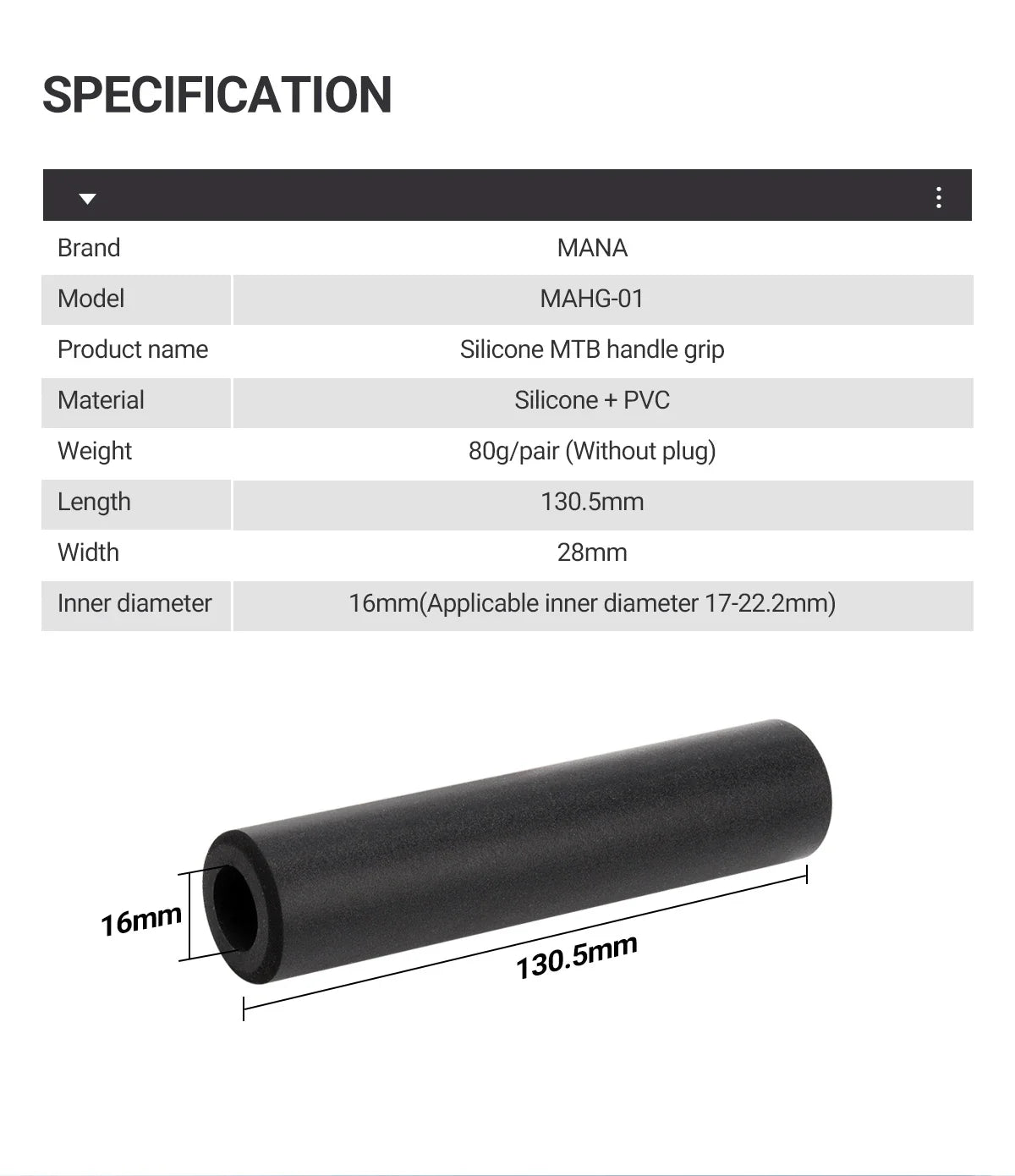 SPECIFICATION

| Brand | MANA |
|---|---|
| Model | MAHG-01 |
| Product name | Silicone MTB handle grip |
| Material | Silicone + PVC |
| Weight | 80g/pair (Without plug) |
| Length | 130.5mm |
| Width | 28mm |
| Inner diameter | 16mm(Applicable inner diameter 17-22.2mm) |

16mm

130.5mm